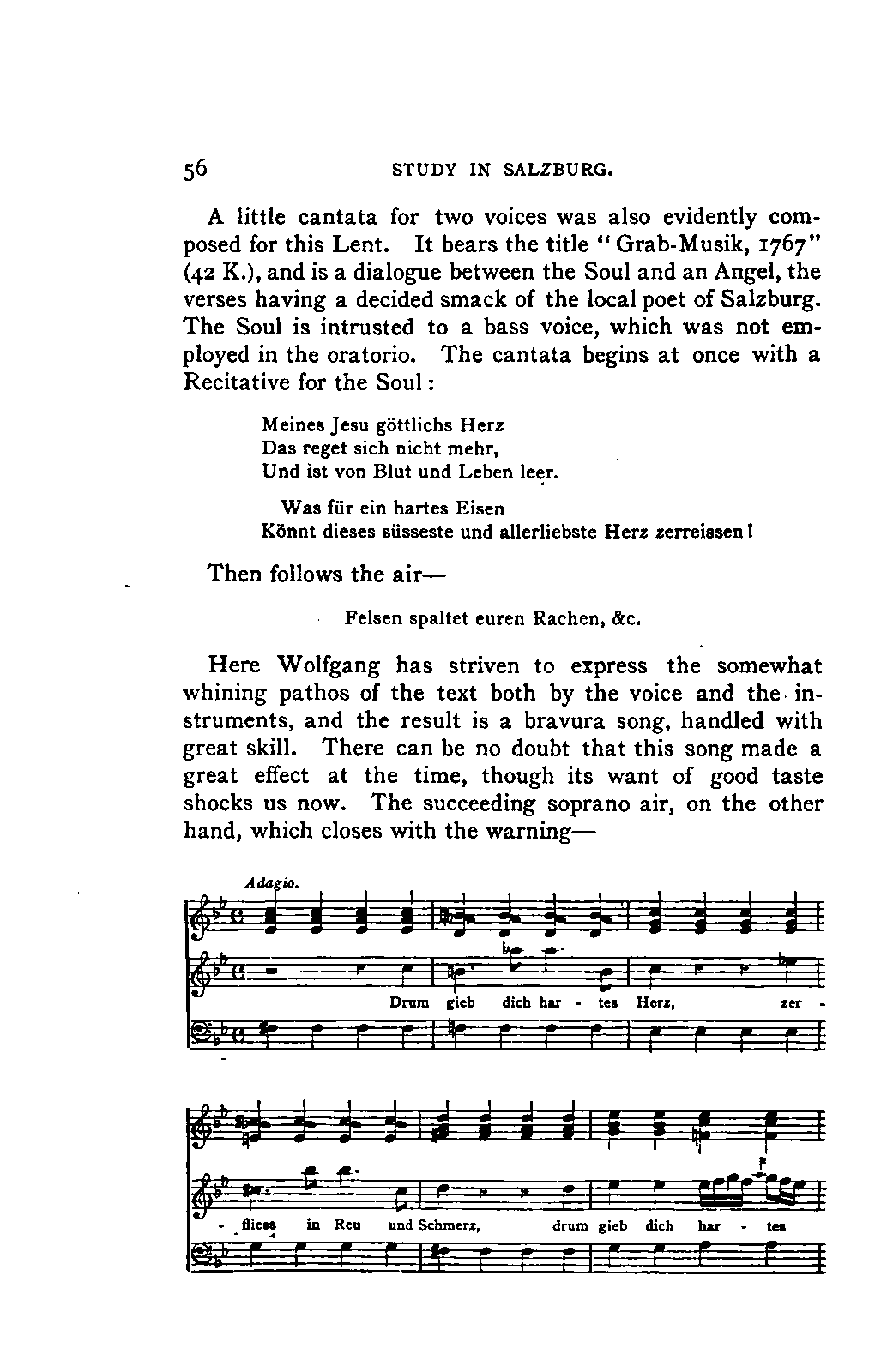 56 STUDY IN SALZBURG.

A little cantata for two voices was also evidently composed for this Lent. It bears the title "Grab-Musik, 1767" (42 K.), and is a dialogue between the Soul and an Angel, the verses having a decided smack of the local poet of Salzburg. The Soul is intrusted to a bass voice, which was not employed in the oratorio. The cantata begins at once with a Recitative for the Soul:

Meines Jesu göttlichs Herz
Das reget sich nicht mehr,
Und ist von Blut und Leben leer.

Was für ein hartes Eisen
Könnt dieses süsseste und allerliebste Herz zerreissen!

Then follows the air—

Felsen spaltet euren Rachen, &c.

Here Wolfgang has striven to express the somewhat whining pathos of the text both by the voice and the instruments, and the result is a bravura song, handled with great skill. There can be no doubt that this song made a great effect at the time, though its want of good taste shocks us now. The succeeding soprano air, on the other hand, which closes with the warning—

Adagio.

Drum gieb dich har - tes Herz, zer -

- fliess in Reu und Schmerz, drum gieb dich har - tes